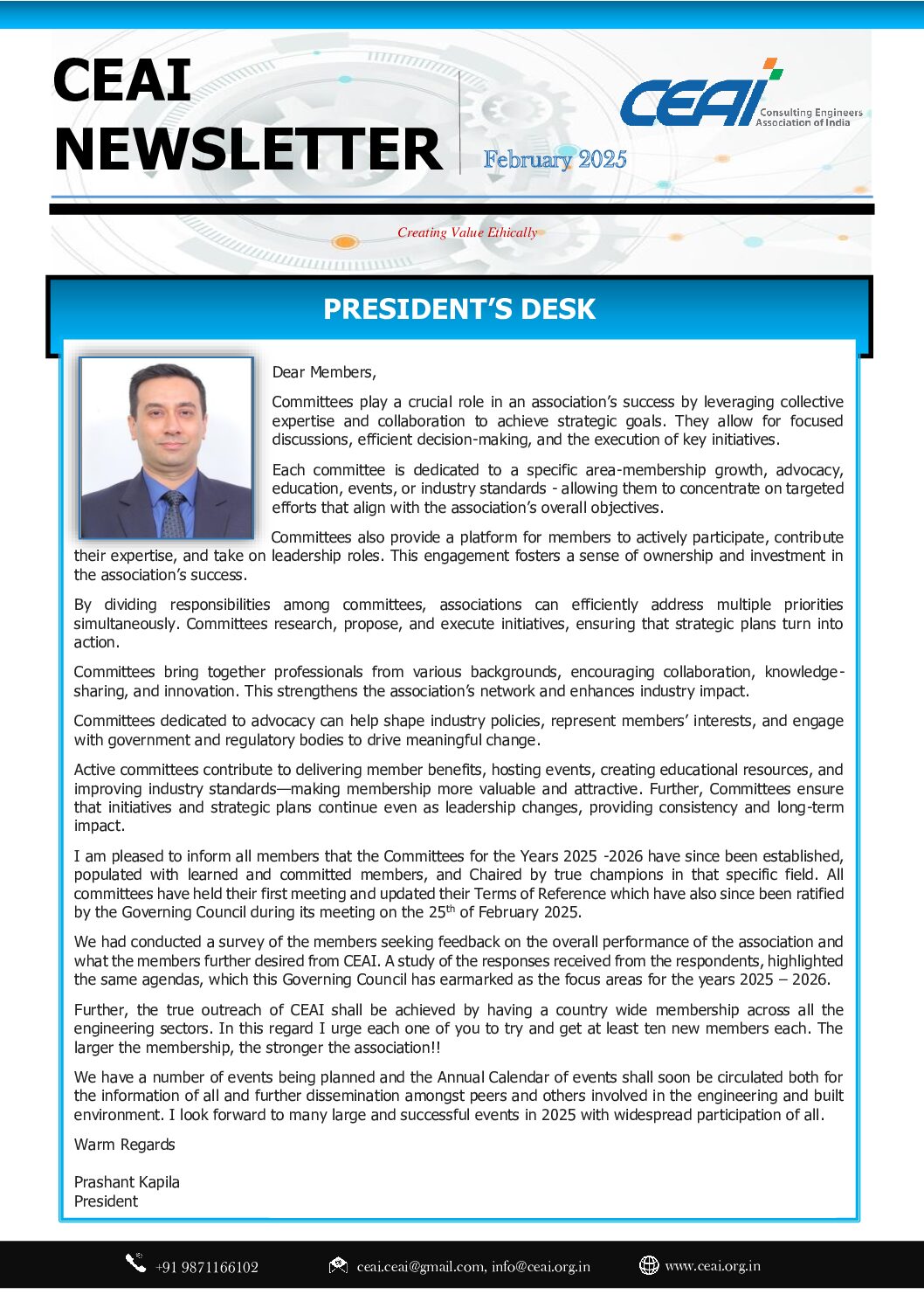 CEAI NEWSLETTER

February 2025

CEAI Consulting Engineers Association of India

Creating Value Ethically

PRESIDENT'S DESK

Dear Members,

Committees play a crucial role in an association's success by leveraging collective expertise and collaboration to achieve strategic goals. They allow for focused discussions, efficient decision-making, and the execution of key initiatives.

Each committee is dedicated to a specific area-membership growth, advocacy, education, events, or industry standards - allowing them to concentrate on targeted efforts that align with the association's overall objectives.

Committees also provide a platform for members to actively participate, contribute their expertise, and take on leadership roles. This engagement fosters a sense of ownership and investment in the association's success.

By dividing responsibilities among committees, associations can efficiently address multiple priorities simultaneously. Committees research, propose, and execute initiatives, ensuring that strategic plans turn into action.

Committees bring together professionals from various backgrounds, encouraging collaboration, knowledge-sharing, and innovation. This strengthens the association's network and enhances industry impact.

Committees dedicated to advocacy can help shape industry policies, represent members' interests, and engage with government and regulatory bodies to drive meaningful change.

Active committees contribute to delivering member benefits, hosting events, creating educational resources, and improving industry standards—making membership more valuable and attractive. Further, Committees ensure that initiatives and strategic plans continue even as leadership changes, providing consistency and long-term impact.

I am pleased to inform all members that the Committees for the Years 2025 -2026 have since been established, populated with learned and committed members, and Chaired by true champions in that specific field. All committees have held their first meeting and updated their Terms of Reference which have also since been ratified by the Governing Council during its meeting on the 25$^{th}$ of February 2025.

We had conducted a survey of the members seeking feedback on the overall performance of the association and what the members further desired from CEAI. A study of the responses received from the respondents, highlighted the same agendas, which this Governing Council has earmarked as the focus areas for the years 2025 – 2026.

Further, the true outreach of CEAI shall be achieved by having a country wide membership across all the engineering sectors. In this regard I urge each one of you to try and get at least ten new members each. The larger the membership, the stronger the association!!

We have a number of events being planned and the Annual Calendar of events shall soon be circulated both for the information of all and further dissemination amongst peers and others involved in the engineering and built environment. I look forward to many large and successful events in 2025 with widespread participation of all.

Warm Regards

Prashant Kapila
President

+91 9871166102 ceai.ceai@gmail.com, info@ceai.org.in www.ceai.org.in